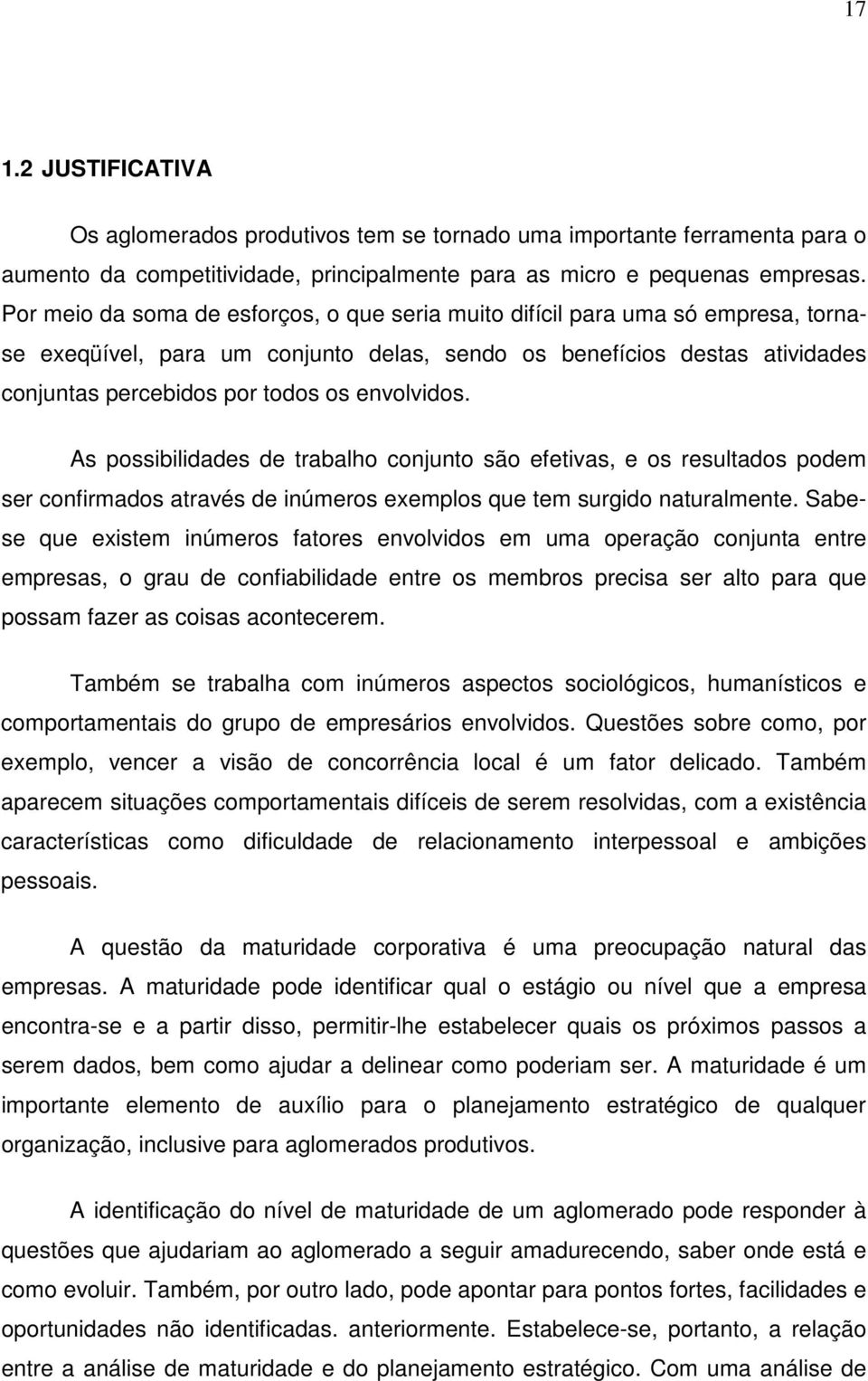 17

1.2 JUSTIFICATIVA

Os aglomerados produtivos tem se tornado uma importante ferramenta para o aumento da competitividade, principalmente para as micro e pequenas empresas. Por meio da soma de esforços, o que seria muito difícil para uma só empresa, torna-se exeqüível, para um conjunto delas, sendo os benefícios destas atividades conjuntas percebidos por todos os envolvidos.

As possibilidades de trabalho conjunto são efetivas, e os resultados podem ser confirmados através de inúmeros exemplos que tem surgido naturalmente. Sabe-se que existem inúmeros fatores envolvidos em uma operação conjunta entre empresas, o grau de confiabilidade entre os membros precisa ser alto para que possam fazer as coisas acontecerem.

Também se trabalha com inúmeros aspectos sociológicos, humanísticos e comportamentais do grupo de empresários envolvidos. Questões sobre como, por exemplo, vencer a visão de concorrência local é um fator delicado. Também aparecem situações comportamentais difíceis de serem resolvidas, com a existência características como dificuldade de relacionamento interpessoal e ambições pessoais.

A questão da maturidade corporativa é uma preocupação natural das empresas. A maturidade pode identificar qual o estágio ou nível que a empresa encontra-se e a partir disso, permitir-lhe estabelecer quais os próximos passos a serem dados, bem como ajudar a delinear como poderiam ser. A maturidade é um importante elemento de auxílio para o planejamento estratégico de qualquer organização, inclusive para aglomerados produtivos.

A identificação do nível de maturidade de um aglomerado pode responder à questões que ajudariam ao aglomerado a seguir amadurecendo, saber onde está e como evoluir. Também, por outro lado, pode apontar para pontos fortes, facilidades e oportunidades não identificadas. anteriormente. Estabelece-se, portanto, a relação entre a análise de maturidade e do planejamento estratégico. Com uma análise de